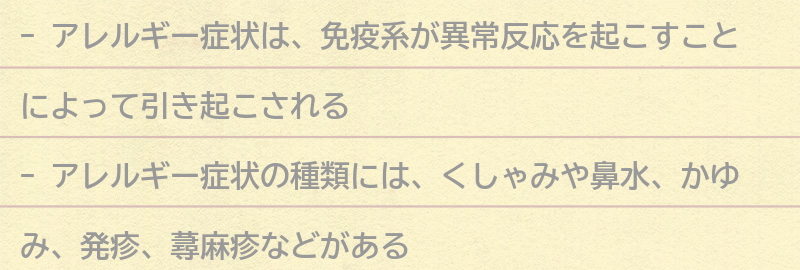 - アレルギー症状は、免疫系が異常反応を起こすことによって引き起こされる

- アレルギー症状の種類には、くしゃみや鼻水、かゆみ、発疹、蕁麻疹などがある